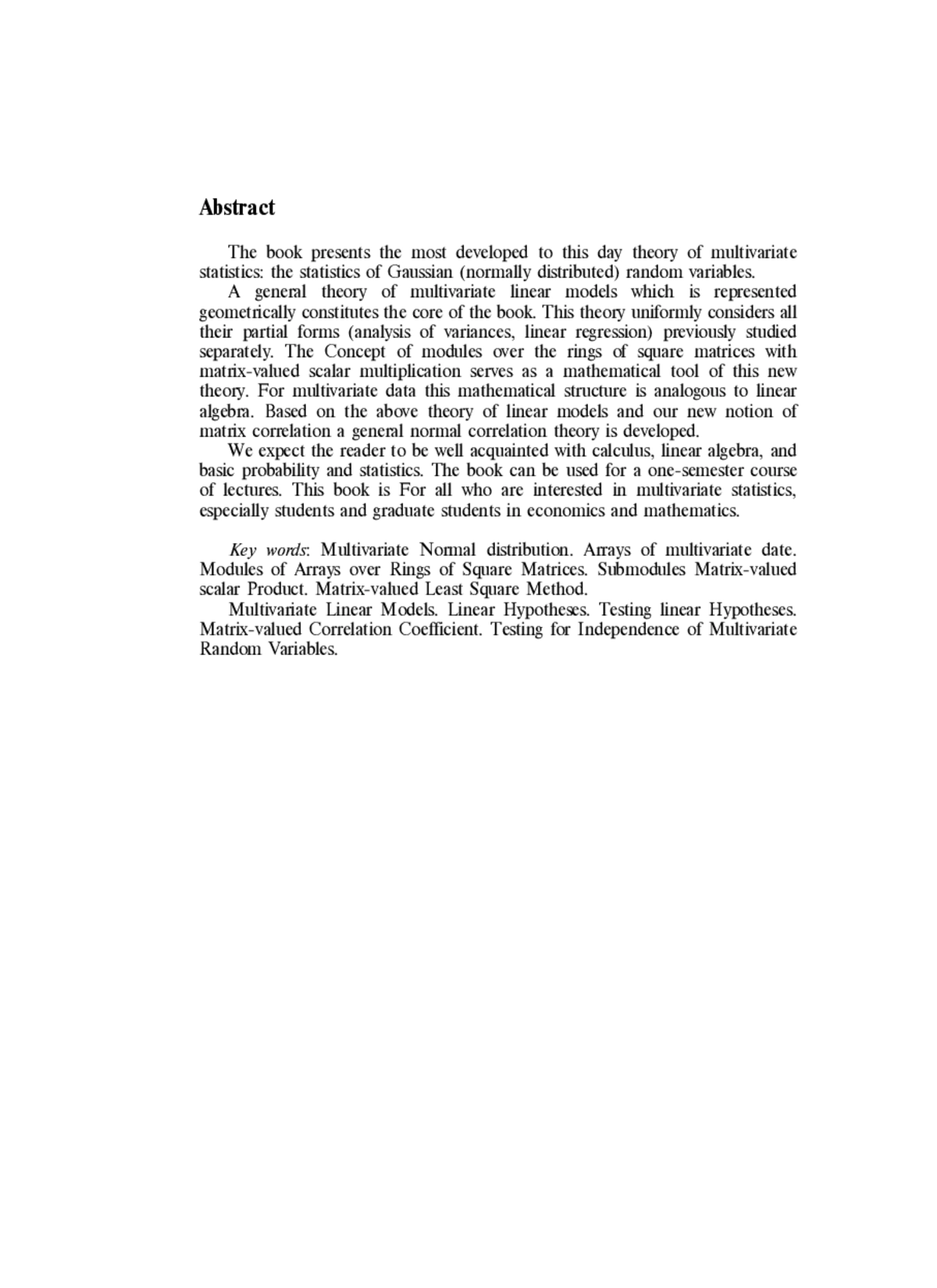 Abstract

The book presents the most developed to this day theory of multivariate statistics: the statistics of Gaussian (normally distributed) random variables.

A general theory of multivariate linear models which is represented geometrically constitutes the core of the book. This theory uniformly considers all their partial forms (analysis of variances, linear regression) previously studied separately. The Concept of modules over the rings of square matrices with matrix-valued scalar multiplication serves as a mathematical tool of this new theory. For multivariate data this mathematical structure is analogous to linear algebra. Based on the above theory of linear models and our new notion of matrix correlation a general normal correlation theory is developed.

We expect the reader to be well acquainted with calculus, linear algebra, and basic probability and statistics. The book can be used for a one-semester course of lectures. This book is For all who are interested in multivariate statistics, especially students and graduate students in economics and mathematics.

Key words: Multivariate Normal distribution. Arrays of multivariate date. Modules of Arrays over Rings of Square Matrices. Submodules Matrix-valued scalar Product. Matrix-valued Least Square Method.

Multivariate Linear Models. Linear Hypotheses. Testing linear Hypotheses. Matrix-valued Correlation Coefficient. Testing for Independence of Multivariate Random Variables.